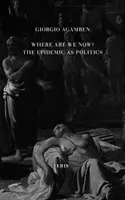 GIORGIO AGAMBEN

WHERE ARE WE NOW?
THE EPIDEMIC AS POLITICS

ERIS